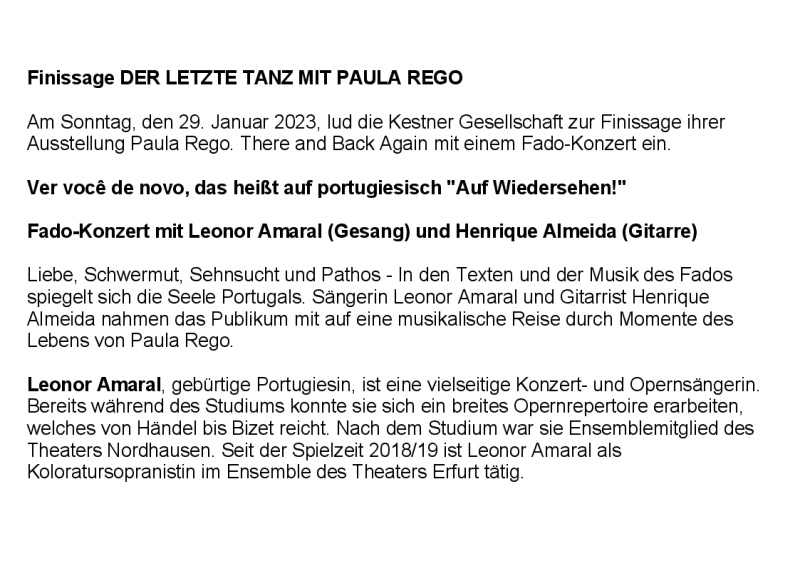 Finissage DER LETZTE TANZ MIT PAULA REGO

Am Sonntag, den 29. Januar 2023, lud die Kestner Gesellschaft zur Finissage ihrer Ausstellung Paula Rego. There and Back Again mit einem Fado-Konzert ein.

Ver você de novo, das heißt auf portugiesisch "Auf Wiedersehen!"

Fado-Konzert mit Leonor Amaral (Gesang) und Henrique Almeida (Gitarre)

Liebe, Schwermut, Sehnsucht und Pathos - In den Texten und der Musik des Fados spiegelt sich die Seele Portugals. Sängerin Leonor Amaral und Gitarrist Henrique Almeida nahmen das Publikum mit auf eine musikalische Reise durch Momente des Lebens von Paula Rego.

Leonor Amaral, gebürtige Portugiesin, ist eine vielseitige Konzert- und Opernsängerin. Bereits während des Studiums konnte sie sich ein breites Opernrepertoire erarbeiten, welches von Händel bis Bizet reicht. Nach dem Studium war sie Ensemblemitglied des Theaters Nordhausen. Seit der Spielzeit 2018/19 ist Leonor Amaral als Koloratursopranistin im Ensemble des Theaters Erfurt tätig.